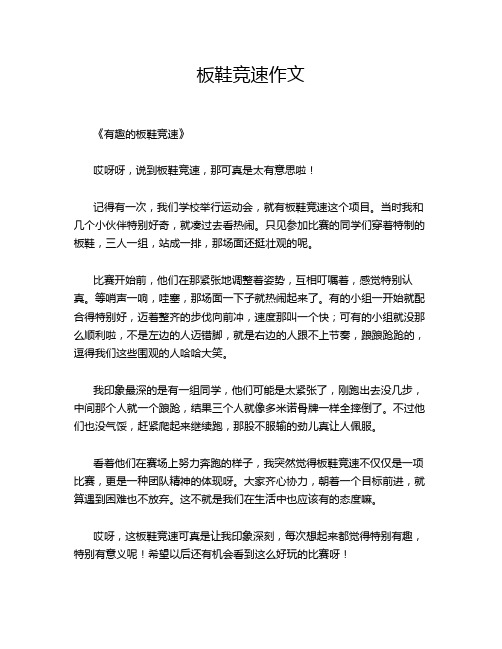 板鞋竞速作文

《有趣的板鞋竞速》

哎呀呀，说到板鞋竞速，那可真是太有意思啦！

记得有一次，我们学校举行运动会，就有板鞋竞速这个项目。当时我和几个小伙伴特别好奇，就凑过去看热闹。只见参加比赛的同学们穿着特制的板鞋，三人一组，站成一排，那场面还挺壮观的呢。

比赛开始前，他们在那紧张地调整着姿势，互相叮嘱着，感觉特别认真。等哨声一响，哇塞，那场面一下子就热闹起来了。有的小组一开始就配合得特别好，迈着整齐的步伐向前冲，速度那叫一个快；可有的小组就没那么顺利啦，不是左边的人迈错脚，就是右边的人跟不上节奏，踉踉跄跄的，逗得我们这些围观的人哈哈大笑。

我印象最深的是有一组同学，他们可能是太紧张了，刚跑出去没几步，中间那个人就一个踉跄，结果三个人就像多米诺骨牌一样全摔倒了。不过他们也没气馁，赶紧爬起来继续跑，那股不服输的劲儿真让人佩服。

看着他们在赛场上努力奔跑的样子，我突然觉得板鞋竞速不仅仅是一项比赛，更是一种团队精神的体现呀。大家齐心协力，朝着一个目标前进，就算遇到困难也不放弃。这不就是我们在生活中也应该有的态度嘛。

哎呀，这板鞋竞速可真是让我印象深刻，每次想起来都觉得特别有趣，特别有意义呢！希望以后还有机会看到这么好玩的比赛呀！